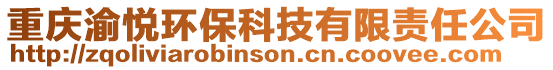 重庆渝悦环保科技有限责任公司
http://zqoliviarobinson.cn.coovee.com